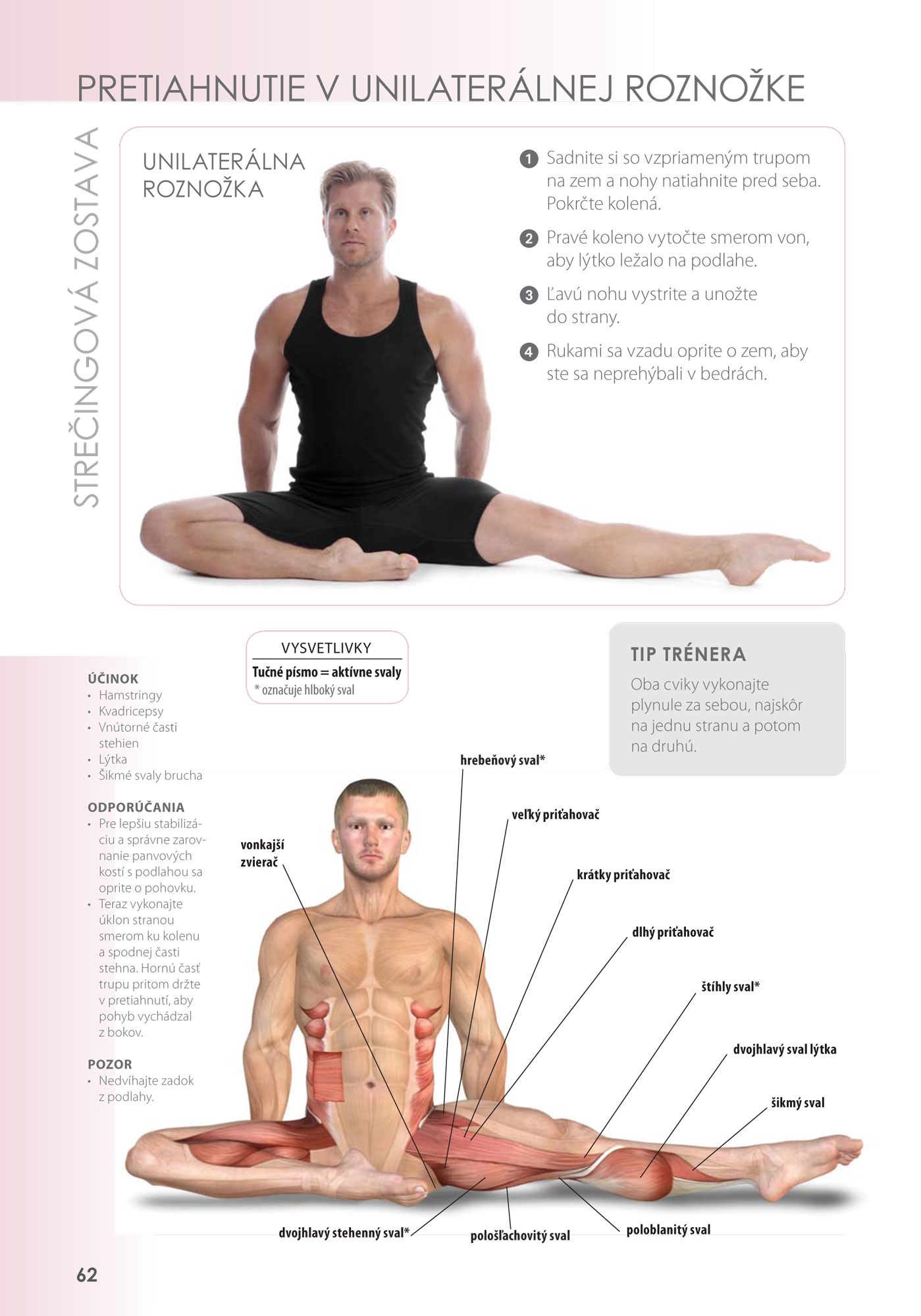 PRETIAHNUTIE V UNILATERÁLNEJ ROZNOŽKE

STREČINGOVÁ ZOSTAVA

UNILATERÁLNA ROZNOŽKA

1 Sadnite si so vzpriameným trupom na zem a nohy natiahnite pred seba. Pokrčte kolená.

2 Pravé koleno vytočte smerom von, aby lýtko ležalo na podlahe.

3 Ľavú nohu vystrite a unožte do strany.

4 Rukami sa vzadu oprite o zem, aby ste sa neprehýbali v bedrách.

VYSVETLIVKY
Tučné písmo = aktívne svaly
* označuje hlboký sval

TIP TRÉNERA
Oba cviky vykonajte plynule za sebou, najskôr na jednu stranu a potom na druhú.

ÚČINOK
• Hamstringy
• Kvadricepsy
• Vnútorné časti stehien
• Lýtka
• Šikmé svaly brucha

ODPORÚČANIA
• Pre lepšiu stabilizáciu a správne zarovnanie panvových kostí s podlahou sa oprite o pohovku.
• Teraz vykonajte úklon stranou smerom ku kolenu a spodnej časti stehna. Hornú časť trupu pritom držte v pretiahnutí, aby pohyb vychádzal z bokov.

POZOR
• Nedvíhajte zadok z podlahy.

hrebeňový sval*
veľký priťahovač
vonkajší zvierač
krátky priťahovač
dlhý priťahovač
štíhly sval*
dvojhlavý sval lýtka
šikmý sval
dvojhlavý stehenný sval*
pološľachovitý sval
poloblanitý sval

62